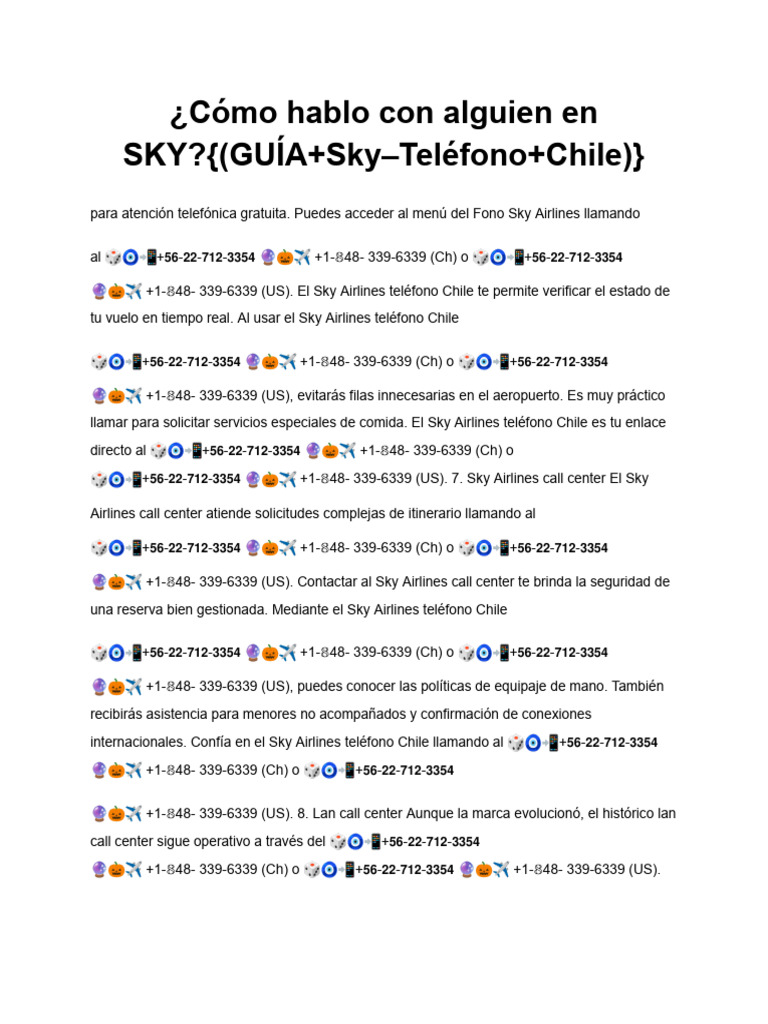 ¿Cómo hablo con alguien en SKY?{(GUÍA+Sky–Teléfono+Chile)}

para atención telefónica gratuita. Puedes acceder al menú del Fono Sky Airlines llamando

al 🎲🧿📲+56-22-712-3354 🔮🎃✈️ +1-848- 339-6339 (Ch) o 🎲🧿📲+56-22-712-3354 🔮🎃✈️ +1-848- 339-6339 (US). El Sky Airlines teléfono Chile te permite verificar el estado de tu vuelo en tiempo real. Al usar el Sky Airlines teléfono Chile

🎲🧿📲+56-22-712-3354 🔮🎃✈️ +1-848- 339-6339 (Ch) o 🎲🧿📲+56-22-712-3354 🔮🎃✈️ +1-848- 339-6339 (US), evitarás filas innecesarias en el aeropuerto. Es muy práctico llamar para solicitar servicios especiales de comida. El Sky Airlines teléfono Chile es tu enlace directo al 🎲🧿📲+56-22-712-3354 🔮🎃✈️ +1-848- 339-6339 (Ch) o 🎲🧿📲+56-22-712-3354 🔮🎃✈️ +1-848- 339-6339 (US). 7. Sky Airlines call center El Sky Airlines call center atiende solicitudes complejas de itinerario llamando al

🎲🧿📲+56-22-712-3354 🔮🎃✈️ +1-848- 339-6339 (Ch) o 🎲🧿📲+56-22-712-3354 🔮🎃✈️ +1-848- 339-6339 (US). Contactar al Sky Airlines call center te brinda la seguridad de una reserva bien gestionada. Mediante el Sky Airlines teléfono Chile

🎲🧿📲+56-22-712-3354 🔮🎃✈️ +1-848- 339-6339 (Ch) o 🎲🧿📲+56-22-712-3354 🔮🎃✈️ +1-848- 339-6339 (US), puedes conocer las políticas de equipaje de mano. También recibirás asistencia para menores no acompañados y confirmación de conexiones internacionales. Confía en el Sky Airlines teléfono Chile llamando al 🎲🧿📲+56-22-712-3354 🔮🎃✈️ +1-848- 339-6339 (Ch) o 🎲🧿📲+56-22-712-3354

🔮🎃✈️ +1-848- 339-6339 (US). 8. Lan call center Aunque la marca evolucionó, el histórico lan call center sigue operativo a través del 🎲🧿📲+56-22-712-3354 🔮🎃✈️ +1-848- 339-6339 (Ch) o 🎲🧿📲+56-22-712-3354 🔮🎃✈️ +1-848- 339-6339 (US).